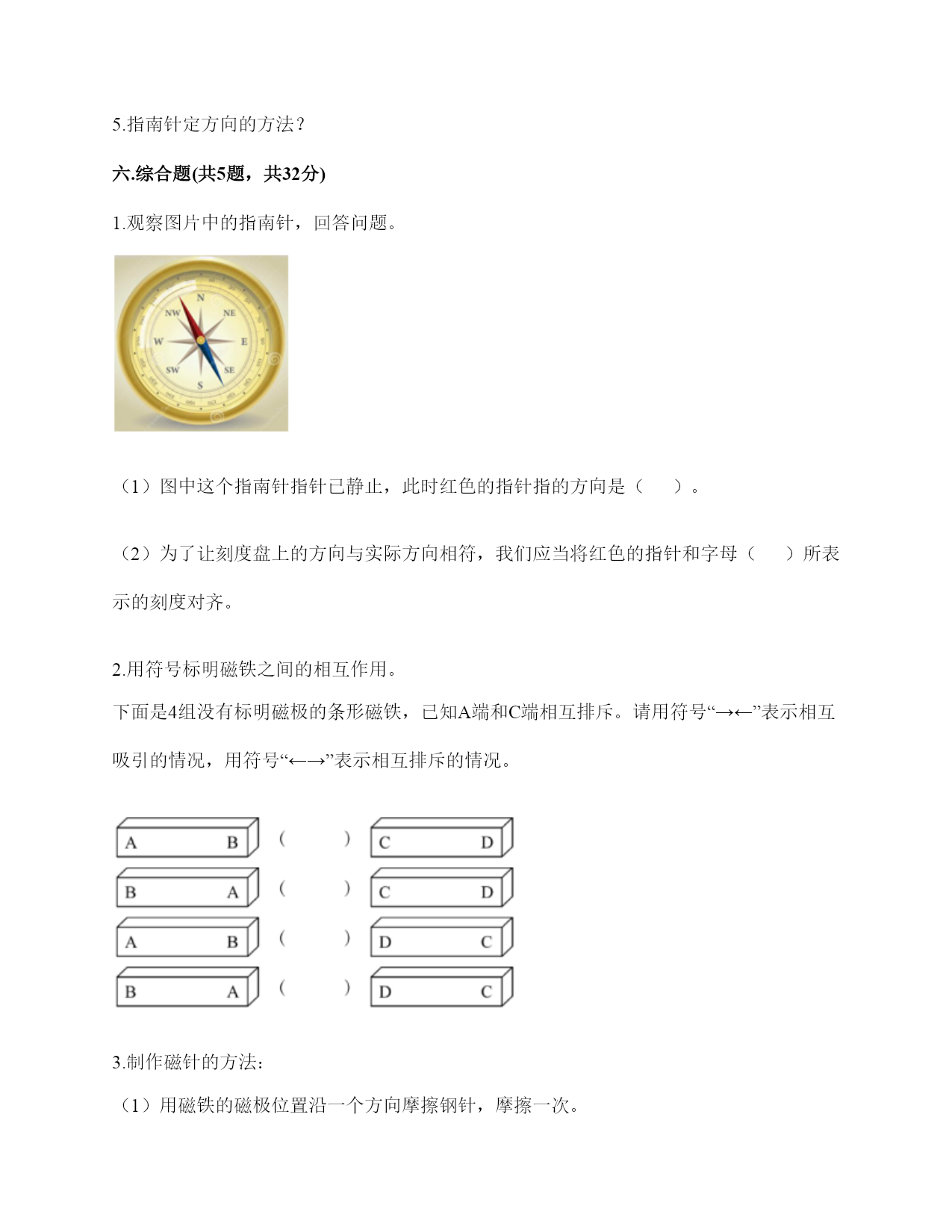 5.指南针定方向的方法？

六.综合题(共5题，共32分)

1.观察图片中的指南针，回答问题。

N
NW NE
W E
SW SE
S

（1）图中这个指南针指针已静止，此时红色的指针指的方向是（　　）。

（2）为了让刻度盘上的方向与实际方向相符，我们应当将红色的指针和字母（　　）所表示的刻度对齐。

2.用符号标明磁铁之间的相互作用。

下面是4组没有标明磁极的条形磁铁，已知A端和C端相互排斥。请用符号“→←”表示相互吸引的情况，用符号“←→”表示相互排斥的情况。

A B （　　） C D
B A （　　） C D
A B （　　） D C
B A （　　） D C

3.制作磁针的方法：

（1）用磁铁的磁极位置沿一个方向摩擦钢针，摩擦一次。